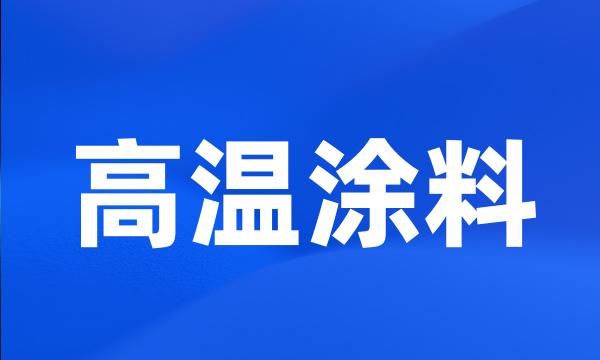 高温涂料